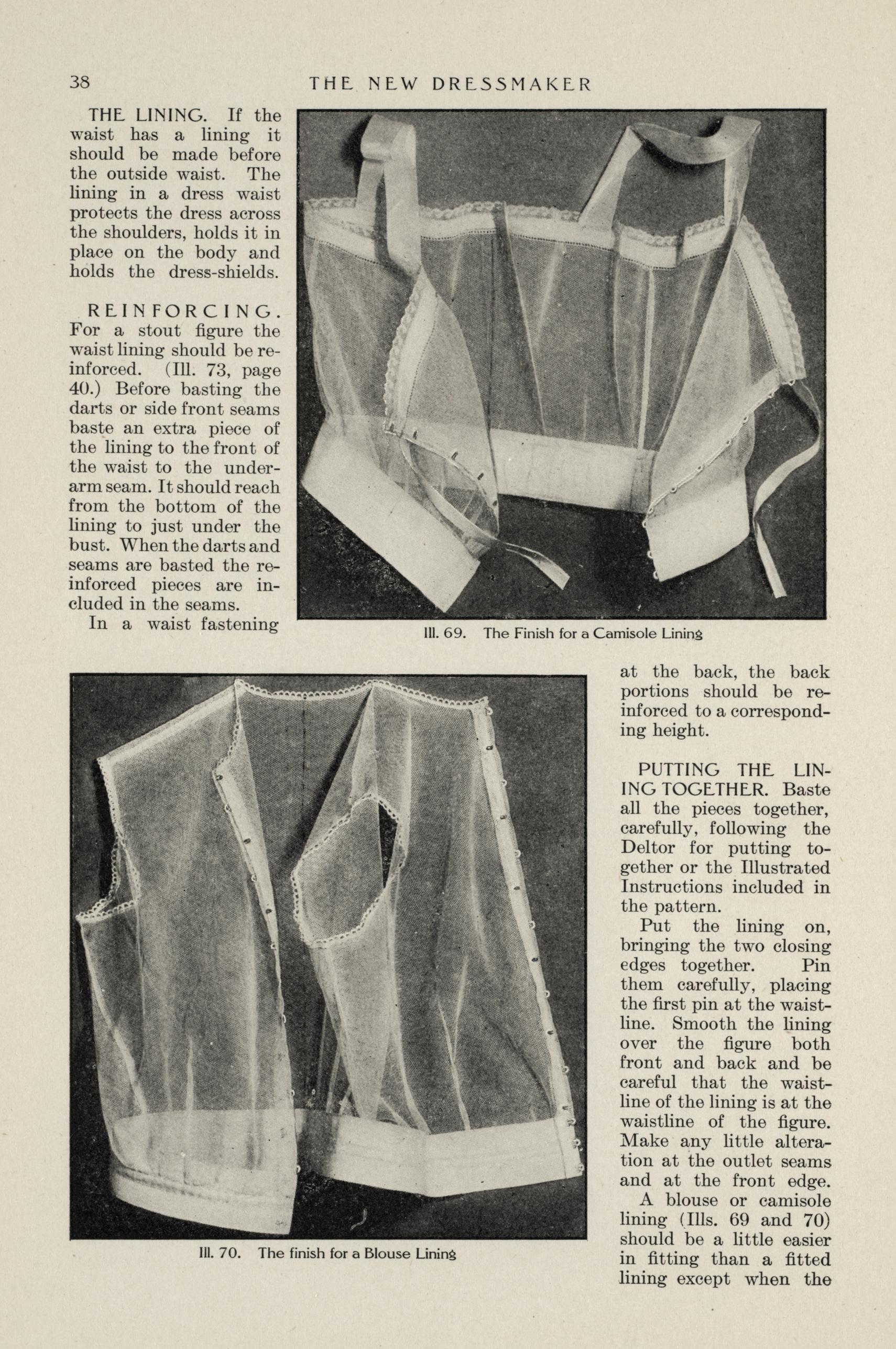 38 THE NEW DRESSMAKER

THE LINING. If the waist has a lining it should be made before the outside waist. The lining in a dress waist protects the dress across the shoulders, holds it in place on the body and holds the dress-shields.

REINFORCING. For a stout figure the waist lining should be reinforced. (Ill. 73, page 40.) Before basting the darts or side front seams baste an extra piece of the lining to the front of the waist to the underarm seam. It should reach from the bottom of the lining to just under the bust. When the darts and seams are basted the reinforced pieces are included in the seams.

In a waist fastening

Ill. 69. The Finish for a Camisole Lining

at the back, the back portions should be reinforced to a corresponding height.

PUTTING THE LINING TOGETHER. Baste all the pieces together, carefully, following the Deltor for putting together or the Illustrated Instructions included in the pattern.

Put the lining on, bringing the two closing edges together. Pin them carefully, placing the first pin at the waistline. Smooth the lining over the figure both front and back and be careful that the waistline of the lining is at the waistline of the figure. Make any little alteration at the outlet seams and at the front edge.

A blouse or camisole lining (Ills. 69 and 70) should be a little easier in fitting than a fitted lining except when the

Ill. 70. The finish for a Blouse Lining